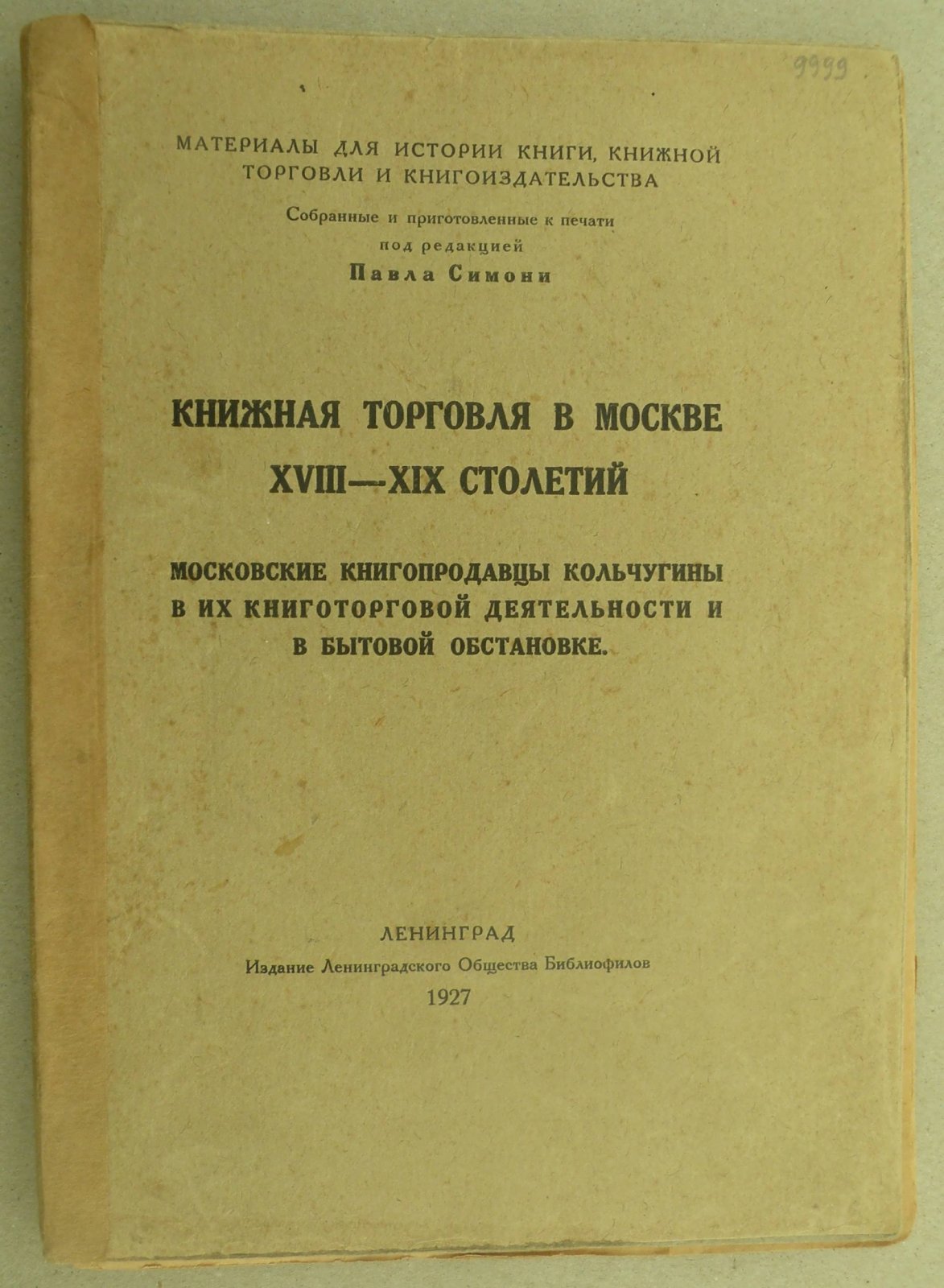 9999

МАТЕРИАЛЫ ДЛЯ ИСТОРИИ КНИГИ, КНИЖНОЙ ТОРГОВЛИ И КНИГОИЗДАТЕЛЬСТВА

Собранные и приготовленные к печати под редакцией Павла Симони

КНИЖНАЯ ТОРГОВЛЯ В МОСКВЕ XVIII—XIX СТОЛЕТИЙ

МОСКОВСКИЕ КНИГОПРОДАВЦЫ КОЛЬЧУГИНЫ В ИХ КНИГОТОРГОВОЙ ДЕЯТЕЛЬНОСТИ И В БЫТОВОЙ ОБСТАНОВКЕ.

ЛЕНИНГРАД
Издание Ленинградского Общества Библиофилов
1927